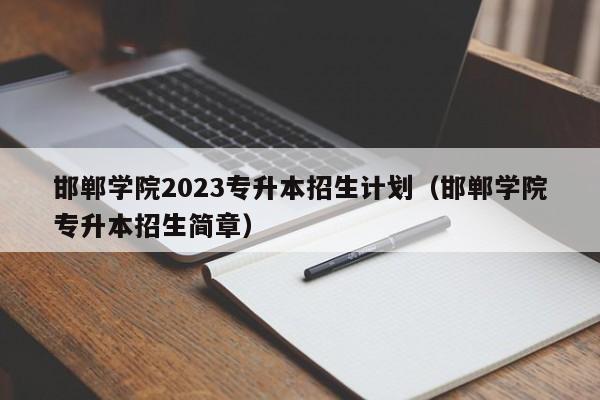 邯郸学院2023专升本招生计划（邯郸学院专升本招生简章）